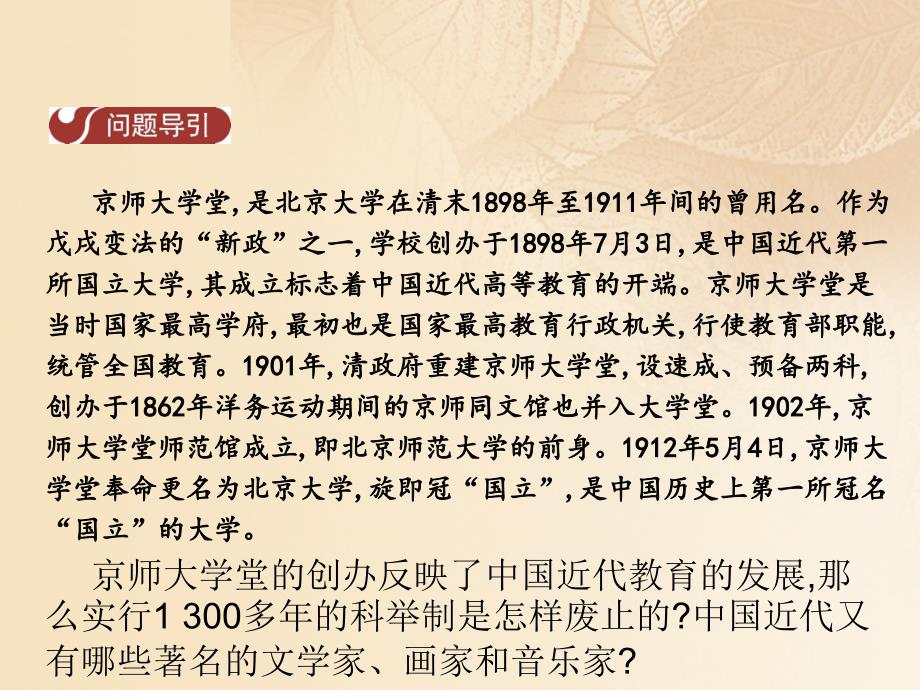 问题导引

京师大学堂,是北京大学在清末1898年至1911年间的曾用名。作为戊戌变法的“新政”之一,学校创办于1898年7月3日,是中国近代第一所国立大学,其成立标志着中国近代高等教育的开端。京师大学堂是当时国家最高学府,最初也是国家最高教育行政机关,行使教育部职能,统管全国教育。1901年,清政府重建京师大学堂,设速成、预备两科,创办于1862年洋务运动期间的京师同文馆也并入大学堂。1902年,京师大学堂师范馆成立,即北京师范大学的前身。1912年5月4日,京师大学堂奉命更名为北京大学,旋即冠“国立”,是中国历史上第一所冠名“国立”的大学。

京师大学堂的创办反映了中国近代教育的发展,那么实行1 300多年的科举制是怎样废止的?中国近代又有哪些著名的文学家、画家和音乐家?